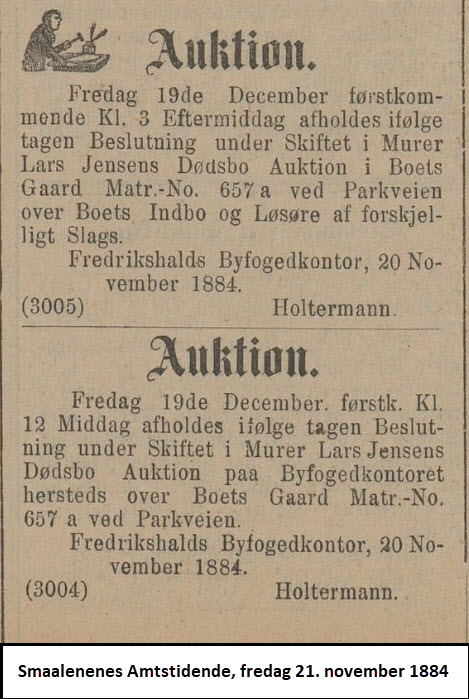 Auktion.

Fredag 19de December førstkommende Kl. 3 Eftermiddag afholdes ifølge tagen Beslutning under Skiftet i Murer Lars Jensens Dødsbo Auktion i Boets Gaard Matr.-No. 657 a ved Parkveien over Boets Indbo og Løsøre af forskjelligt Slags.

Fredrikshalds Byfogedkontor, 20 November 1884.

(3005) Holtermann.

Auktion.

Fredag 19de December. førstk. Kl. 12 Middag afholdes ifølge tagen Beslutning under Skiftet i Murer Lars Jensens Dødsbo Auktion paa Byfogedkontoret hersteds over Boets Gaard Matr.-No. 657 a ved Parkveien.

Fredrikshalds Byfogedkontor, 20 November 1884.

(3004) Holtermann.

Smaalenenes Amtstidende, fredag 21. november 1884